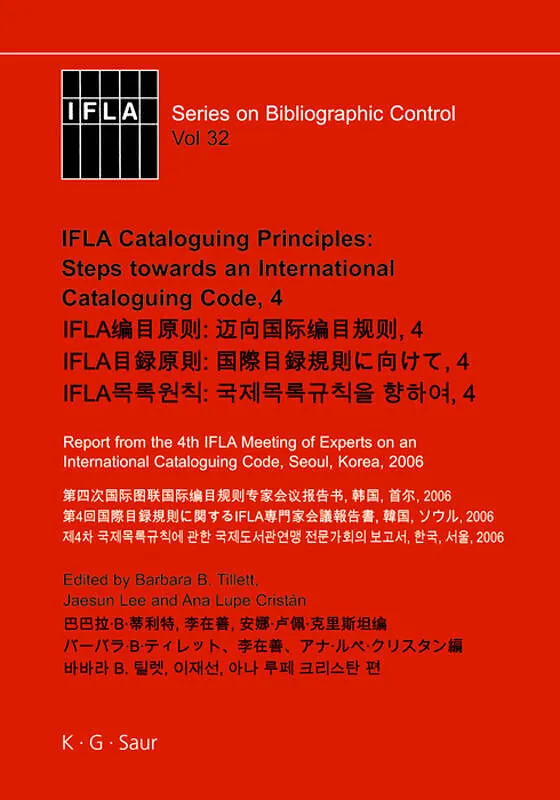 IFLA

Series on Bibliographic Control
Vol 32

IFLA Cataloguing Principles: Steps towards an International Cataloguing Code, 4
IFLA编目原则: 迈向国际编目规则, 4
IFLA目録原則: 国際目録規則に向けて, 4
IFLA목록원칙: 국제목록규칙을 향하여, 4

Report from the 4th IFLA Meeting of Experts on an International Cataloguing Code, Seoul, Korea, 2006

第四次国际图联国际编目规则专家会议报告书, 韩国, 首尔, 2006
第4回国際目録規則に関するIFLA専門家会議報告書, 韓国, ソウル, 2006
제4차 국제목록규칙에 관한 국제도서관연맹 전문가회의 보고서, 한국, 서울, 2006

Edited by Barbara B. Tillett, Jaesun Lee and Ana Lupe Cristán
巴巴拉·B·蒂利特, 李在善, 安娜·卢佩·克里斯坦编
バーバラ·B·ティレット、李在善、アナ·ルペ·クリスタン編
바바라 B. 틸렛, 이재선, 아나 루페 크리스탄 편

K · G · Saur